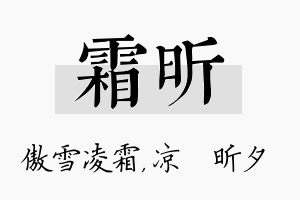 霜昕

傲雪凌霜,凉　昕夕